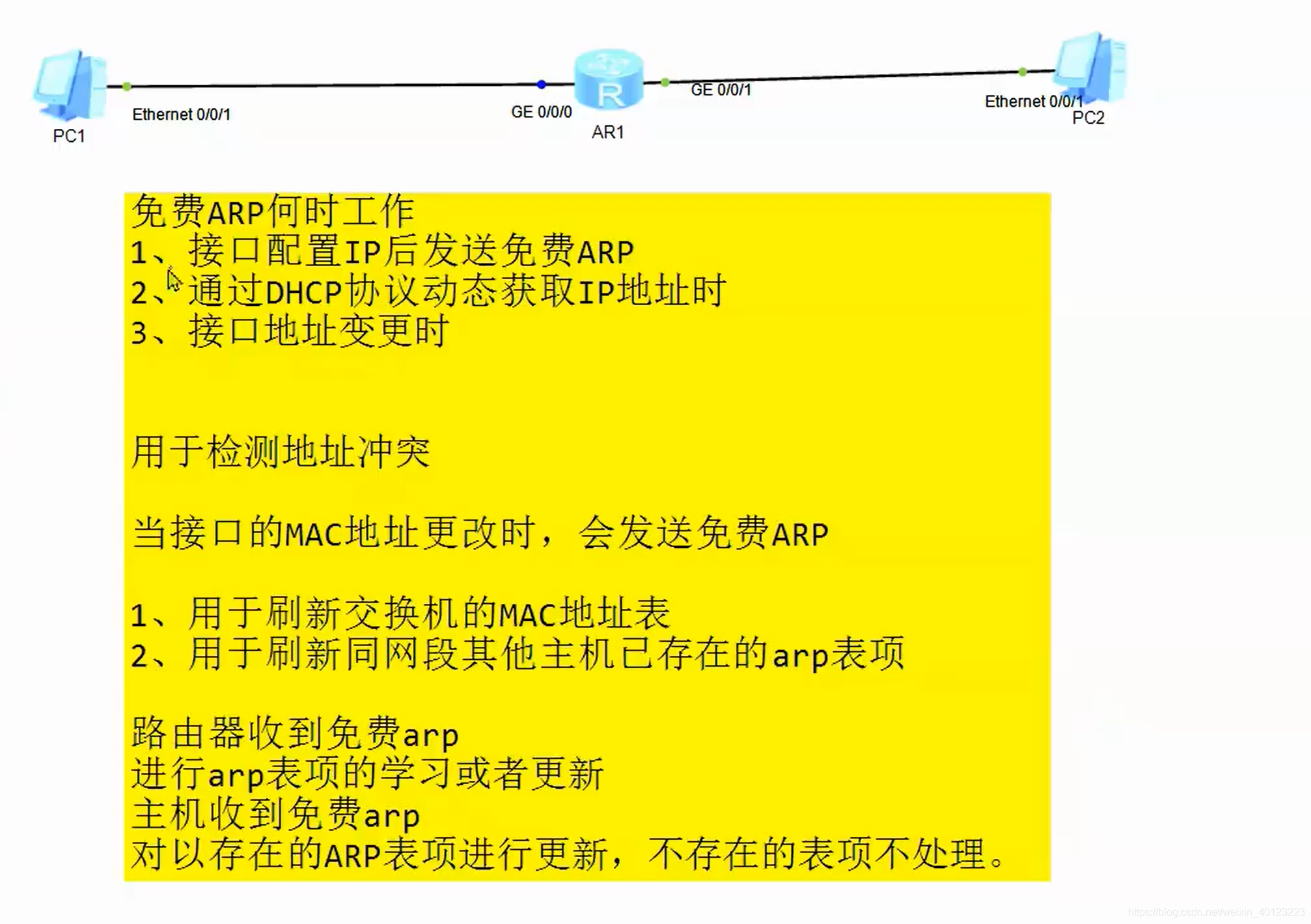 PC1
Ethernet 0/0/1
GE 0/0/0
AR1
GE 0/0/1
Ethernet 0/0/1
PC2

免费ARP何时工作
1、接口配置IP后发送免费ARP
2、通过DHCP协议动态获取IP地址时
3、接口地址变更时

用于检测地址冲突

当接口的MAC地址更改时，会发送免费ARP

1、用于刷新交换机的MAC地址表
2、用于刷新同网段其他主机已存在的arp表项

路由器收到免费arp
进行arp表项的学习或者更新
主机收到免费arp
对以存在的ARP表项进行更新，不存在的表项不处理。

https://blog.csdn.net/weixin_40123223